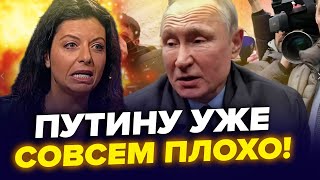 ПУТИНУ УЖЕ
СОВСЕМ ПЛОХО!